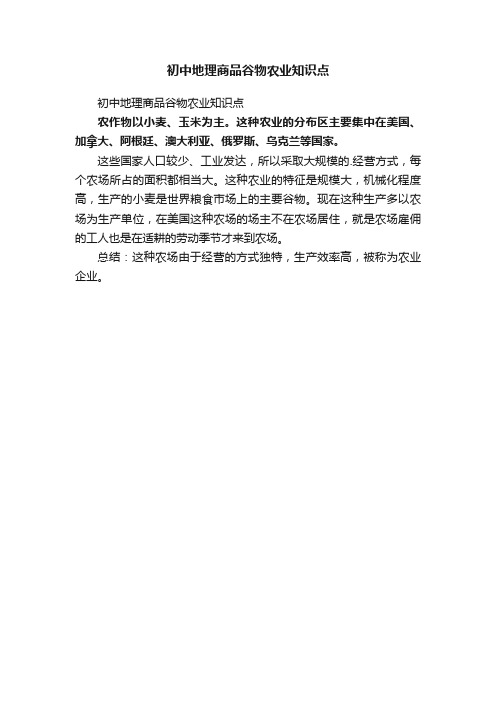 初中地理商品谷物农业知识点

初中地理商品谷物农业知识点

农作物以小麦、玉米为主。这种农业的分布区主要集中在美国、加拿大、阿根廷、澳大利亚、俄罗斯、乌克兰等国家。

这些国家人口较少、工业发达，所以采取大规模的.经营方式，每个农场所占的面积都相当大。这种农业的特征是规模大，机械化程度高，生产的小麦是世界粮食市场上的主要谷物。现在这种生产多以农场为生产单位，在美国这种农场的场主不在农场居住，就是农场雇佣的工人也是在适耕的劳动季节才来到农场。

总结：这种农场由于经营的方式独特，生产效率高，被称为农业企业。